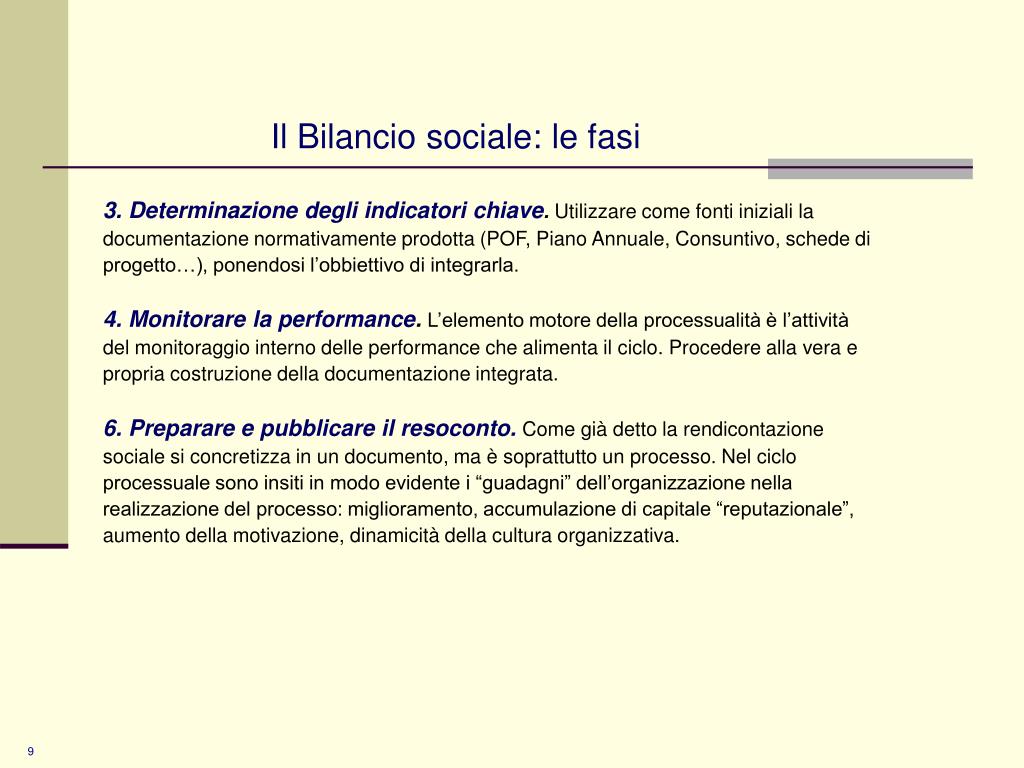 Il Bilancio sociale: le fasi

3. Determinazione degli indicatori chiave. Utilizzare come fonti iniziali la documentazione normativamente prodotta (POF, Piano Annuale, Consuntivo, schede di progetto…), ponendosi l’obbiettivo di integrarla.

4. Monitorare la performance. L’elemento motore della processualità è l’attività del monitoraggio interno delle performance che alimenta il ciclo. Procedere alla vera e propria costruzione della documentazione integrata.

6. Preparare e pubblicare il resoconto. Come già detto la rendicontazione sociale si concretizza in un documento, ma è soprattutto un processo. Nel ciclo processuale sono insiti in modo evidente i “guadagni” dell’organizzazione nella realizzazione del processo: miglioramento, accumulazione di capitale “reputazionale”, aumento della motivazione, dinamicità della cultura organizzativa.

9